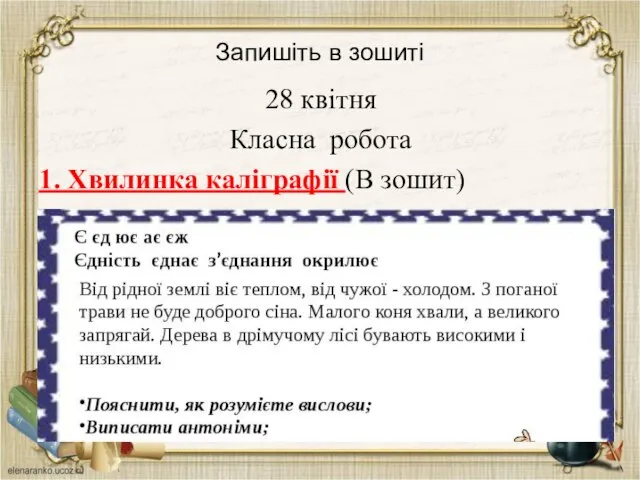 Запишіть в зошиті

28 квітня

Класна робота

1. Хвилинка каліграфії (В зошит)

Є єд ює ає єж
Єдність єднає з’єднання окрилює

Від рідної землі віє теплом, від чужої - холодом. З поганої трави не буде доброго сіна. Малого коня хвали, а великого запрягай. Дерева в дрімучому лісі бувають високими і низькими.

•Пояснити, як розумієте вислови;
•Виписати антоніми;

elenaranko.ucoz.ua